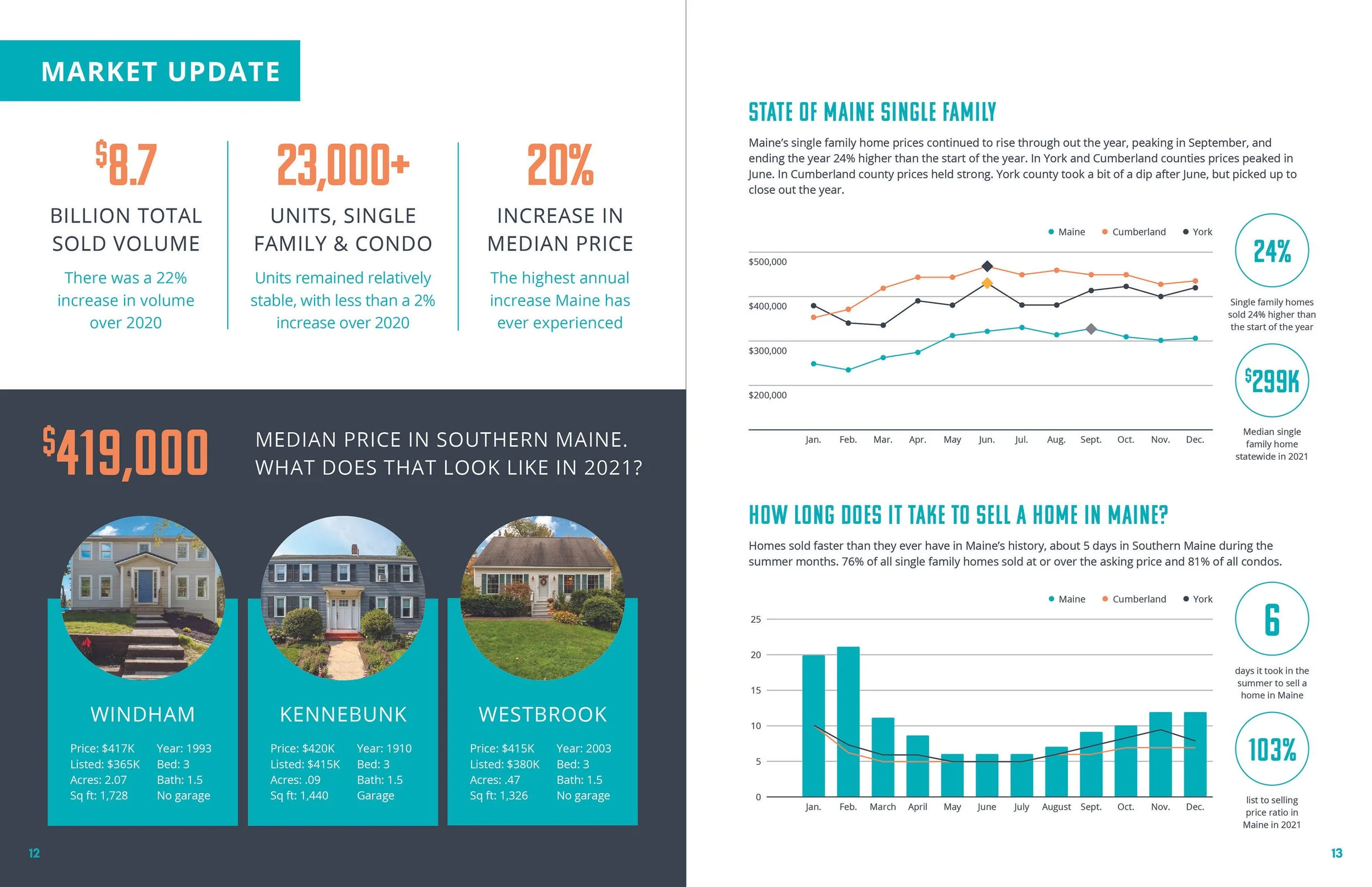 MARKET UPDATE

$8.7
BILLION TOTAL SOLD VOLUME
There was a 22% increase in volume over 2020

23,000+
UNITS, SINGLE FAMILY & CONDO
Units remained relatively stable, with less than a 2% increase over 2020

20%
INCREASE IN MEDIAN PRICE
The highest annual increase Maine has ever experienced

$419,000
MEDIAN PRICE IN SOUTHERN MAINE. WHAT DOES THAT LOOK LIKE IN 2021?

WINDHAM
Price: $417K
Listed: $365K
Acres: 2.07
Sq ft: 1,728
Year: 1993
Bed: 3
Bath: 1.5
No garage

KENNEBUNK
Price: $420K
Listed: $415K
Acres: .09
Sq ft: 1,440
Year: 1910
Bed: 3
Bath: 1.5
Garage

WESTBROOK
Price: $415K
Listed: $380K
Acres: .47
Sq ft: 1,326
Year: 2003
Bed: 3
Bath: 1.5
No garage

12

STATE OF MAINE SINGLE FAMILY

Maine's single family home prices continued to rise through out the year, peaking in September, and ending the year 24% higher than the start of the year. In York and Cumberland counties prices peaked in June. In Cumberland county prices held strong. York county took a bit of a dip after June, but picked up to close out the year.

Maine Cumberland York
$500,000
$400,000
$300,000
$200,000
Jan. Feb. Mar. Apr. May Jun. Jul. Aug. Sept. Oct. Nov. Dec.

24%
Single family homes sold 24% higher than the start of the year

$299K
Median single family home statewide in 2021

HOW LONG DOES IT TAKE TO SELL A HOME IN MAINE?

Homes sold faster than they ever have in Maine's history, about 5 days in Southern Maine during the summer months. 76% of all single family homes sold at or over the asking price and 81% of all condos.

Maine Cumberland York
25
20
15
10
5
0
Jan. Feb. March April May June July August Sept. Oct. Nov. Dec.

6
days it took in the summer to sell a home in Maine

103%
list to selling price ratio in Maine in 2021

13